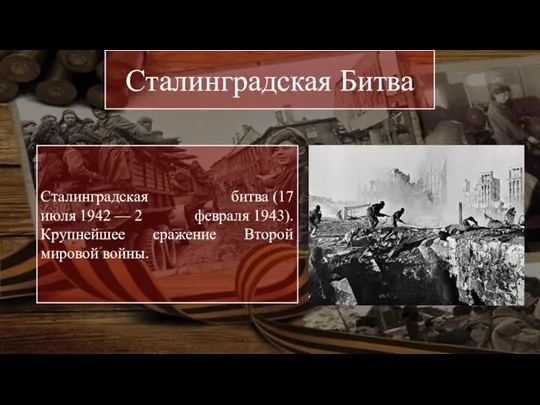 Сталинградская Битва

Сталинградская битва (17 июля 1942 — 2 февраля 1943). Крупнейшее сражение Второй мировой войны.